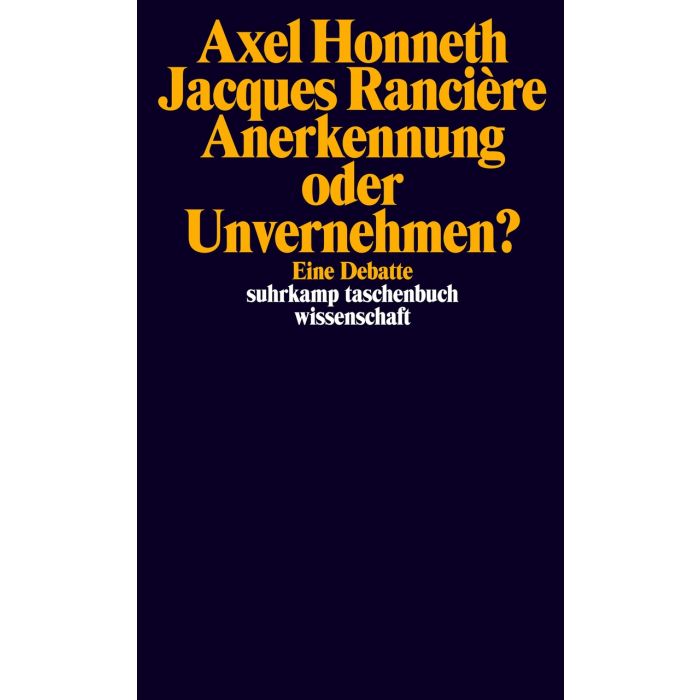 Axel Honneth
Jacques Rancière
Anerkennung
oder
Unvernehmen?

Eine Debatte
suhrkamp taschenbuch
wissenschaft